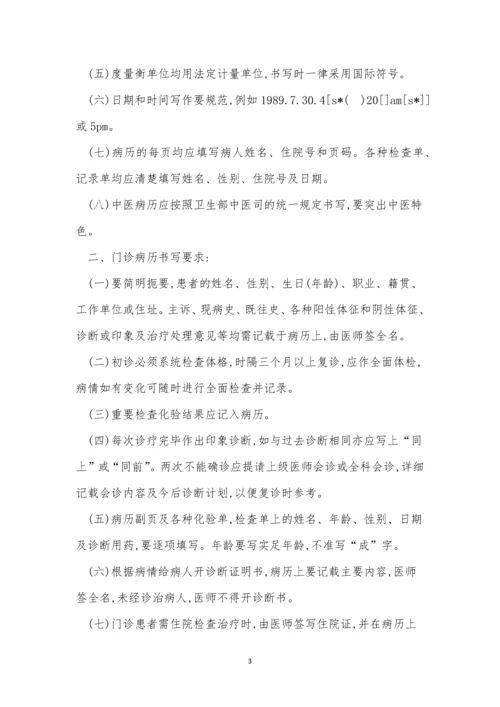 (五)度量衡单位均用法定计量单位,书写时一律采用国际符号。

(六)日期和时间写作要规范,例如 1989.7.30.4[s*( )20[]am[s*]]或 5pm。

(七)病历的每页均应填写病人姓名、住院号和页码。各种检查单、记录单均应清楚填写姓名、性别、住院号及日期。

(八)中医病历应按照卫生部中医司的统一规定书写,要突出中医特色。

二、门诊病历书写要求:

(一)要简明扼要,患者的姓名、性别、生日(年龄)、职业、籍贯、工作单位或住址。主诉、现病史、既往史、各种阳性体征和阴性体征、诊断或印象及治疗处理意见等均需记载于病历上,由医师签全名。

(二)初诊必须系统检查体格,时隔三个月以上复诊,应作全面体检,病情如有变化可随时进行全面检查并记录。

(三)重要检查化验结果应记入病历。

(四)每次诊疗完毕作出印象诊断,如与过去诊断相同亦应写上“同上”或“同前”。两次不能确诊应提请上级医师会诊或全科会诊,详细记载会诊内容及今后诊断计划,以便复诊时参考。

(五)病历副页及各种化验单,检查单上的姓名、年龄、性别、日期及诊断用药,要逐项填写。年龄要写实足年龄,不准写“成”字。

(六)根据病情给病人开诊断证明书,病历上要记载主要内容,医师签全名,未经诊治病人,医师不得开诊断书。

(七)门诊患者需住院检查治疗时,由医师签写住院证,并在病历上

3